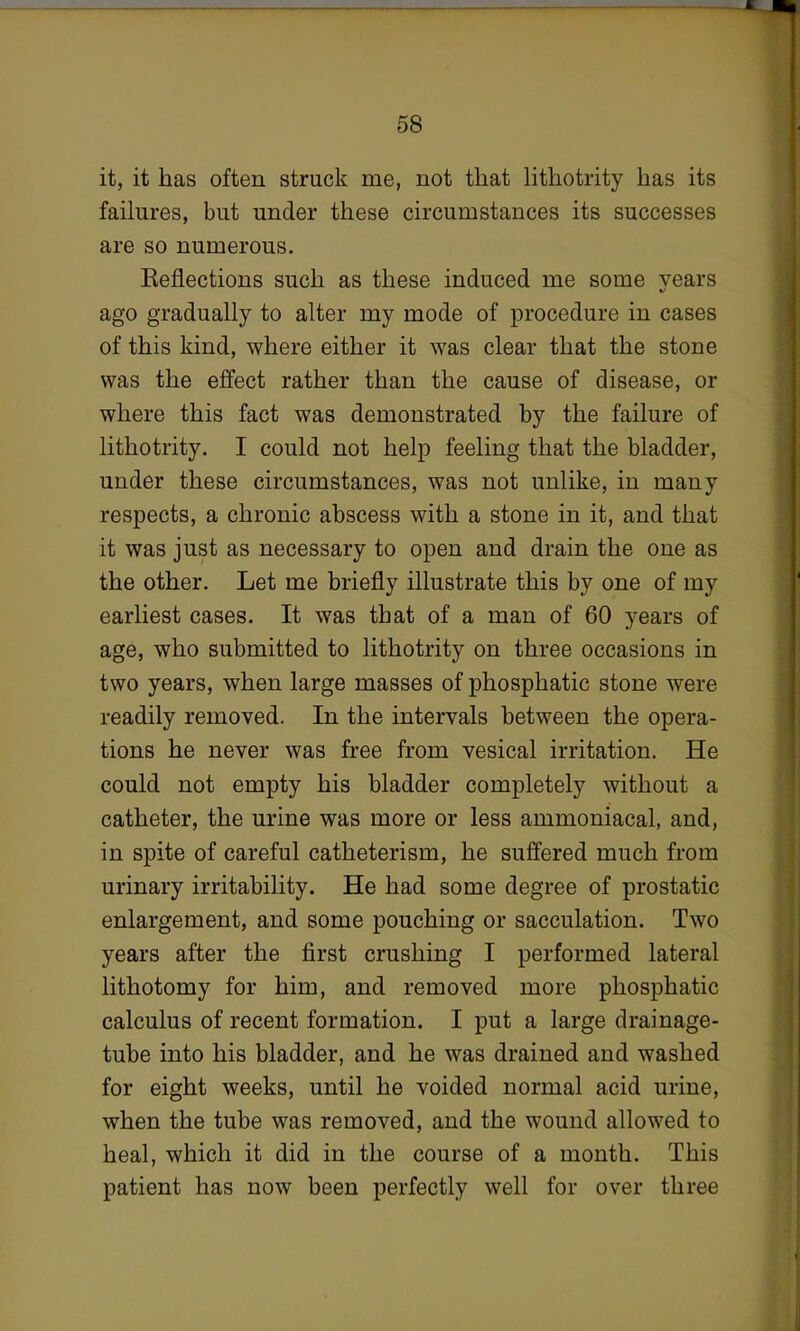 58

it, it has often struck me, not that lithotrity has its failures, but under these circumstances its successes are so numerous.

Reflections such as these induced me some years ago gradually to alter my mode of procedure in cases of this kind, where either it was clear that the stone was the effect rather than the cause of disease, or where this fact was demonstrated by the failure of lithotrity. I could not help feeling that the bladder, under these circumstances, was not unlike, in many respects, a chronic abscess with a stone in it, and that it was just as necessary to open and drain the one as the other. Let me briefly illustrate this by one of my earliest cases. It was that of a man of 60 years of age, who submitted to lithotrity on three occasions in two years, when large masses of phosphatic stone were readily removed. In the intervals between the operations he never was free from vesical irritation. He could not empty his bladder completely without a catheter, the urine was more or less ammoniacal, and, in spite of careful catheterism, he suffered much from urinary irritability. He had some degree of prostatic enlargement, and some pouching or sacculation. Two years after the first crushing I performed lateral lithotomy for him, and removed more phosphatic calculus of recent formation. I put a large drainage-tube into his bladder, and he was drained and washed for eight weeks, until he voided normal acid urine, when the tube was removed, and the wound allowed to heal, which it did in the course of a month. This patient has now been perfectly well for over three